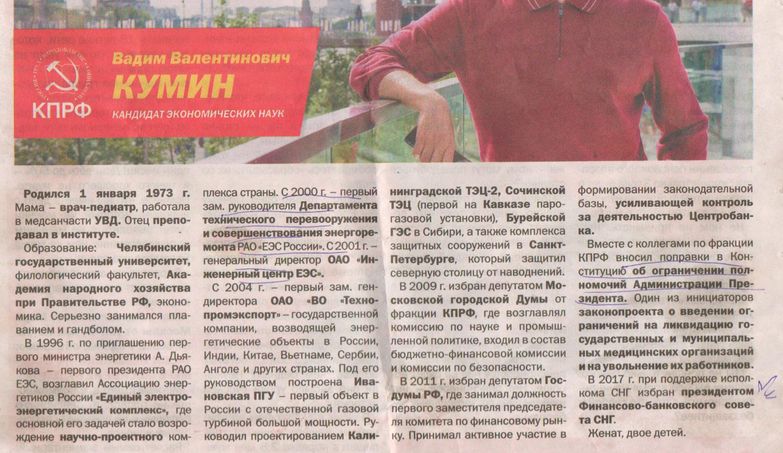 КПРФ

Вадим Валентинович
КУМИН
КАНДИДАТ ЭКОНОМИЧЕСКИХ НАУК

Родился 1 января 1973 г. Мама – врач-педиатр, работала в медсанчасти УВД. Отец преподавал в институте.

Образование: Челябинский государственный университет, филологический факультет, Академия народного хозяйства при Правительстве РФ, экономика. Серьезно занимался плаванием и гандболом.

В 1996 г. по приглашению первого министра энергетики А. Дьякова – первого президента РАО ЕЭС, возглавил Ассоциацию энергетиков России «Единый электроэнергетический комплекс», где основной его задачей стало возрождение научно-проектного комплекса страны. С 2000 г. – первый зам. руководителя Департамента технического перевооружения и совершенствования энергоремонта РАО «ЕЭС России». С 2001 г. – генеральный директор ОАО «Инженерный центр ЕЭС».

С 2004 г. – первый зам. гендиректора ОАО «ВО «Технопромэкспорт» – государственной компании, возводящей энергетические объекты в России, Индии, Китае, Вьетнаме, Сербии, Анголе и других странах. Под его руководством построена Ивановская ПГУ – первый объект в России с отечественной газовой турбиной большой мощности. Руководил проектированием Калининградской ТЭЦ-2, Сочинской ТЭЦ (первой на Кавказе парогазовой установки), Бурейской ГЭС в Сибири, а также комплекса защитных сооружений в Санкт-Петербурге, который защитил северную столицу от наводнений.

В 2009 г. избран депутатом Московской городской Думы от фракции КПРФ, где возглавлял комиссию по науке и промышленной политике, входил в состав бюджетно-финансовой комиссии и комиссии по безопасности.

В 2011 г. избран депутатом Госдумы РФ, где занимал должность первого заместителя председателя комитета по финансовому рынку. Принимал активное участие в формировании законодательной базы, усиливающей контроль за деятельностью Центробанка.

Вместе с коллегами по фракции КПРФ вносил поправки в Конституцию об ограничении полномочий Администрации Президента. Один из инициаторов законопроекта о введении ограничений на ликвидацию государственных и муниципальных медицинских организаций и на увольнение их работников.

В 2017 г. при поддержке исполкома СНГ избран президентом Финансово-банковского совета СНГ.

Женат, двое детей.